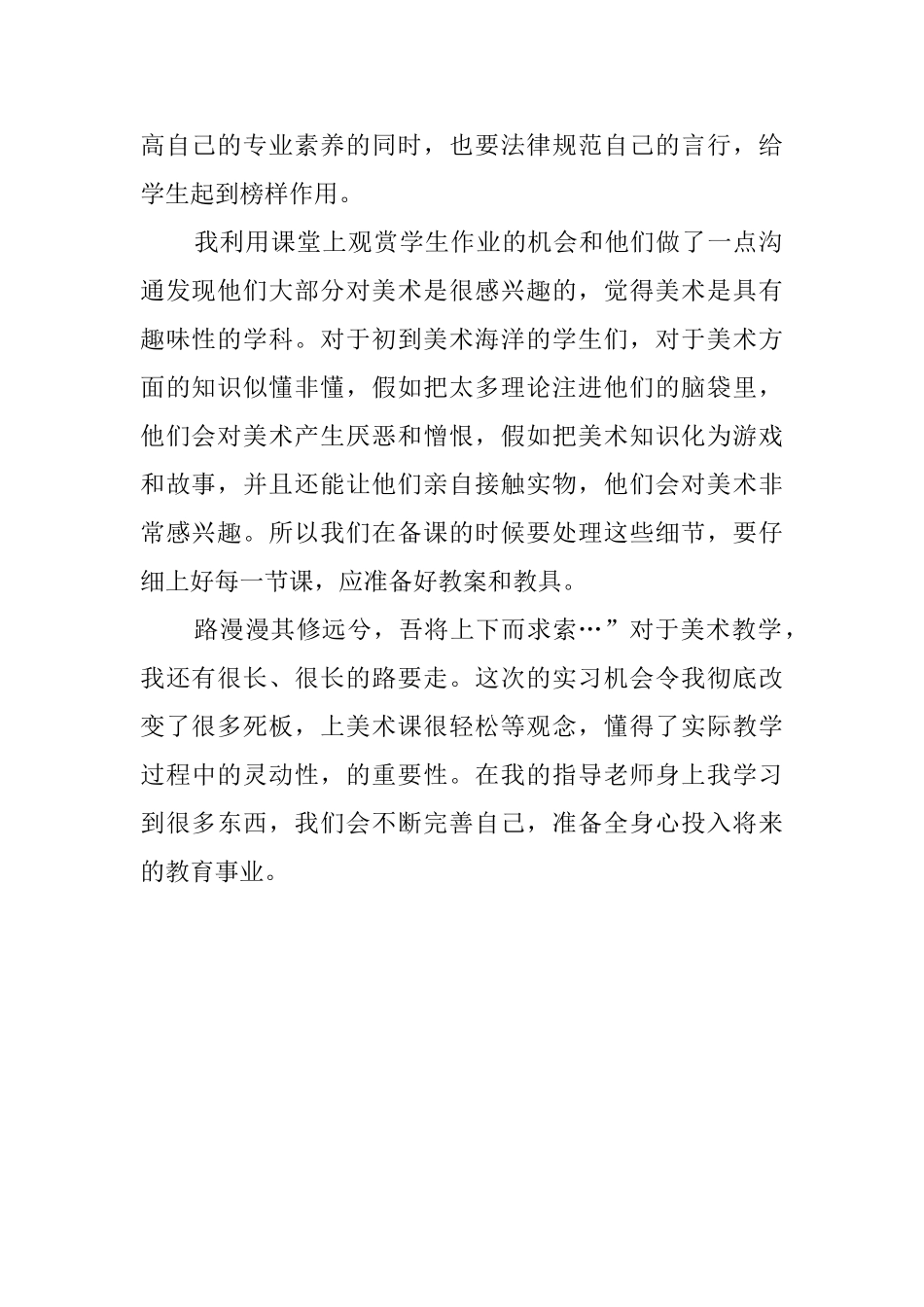 高自己的专业素养的同时，也要法律规范自己的言行，给学生起到榜样作用。

我利用课堂上观赏学生作业的机会和他们做了一点沟通发现他们大部分对美术是很感兴趣的，觉得美术是具有趣味性的学科。对于初到美术海洋的学生们，对于美术方面的知识似懂非懂，假如把太多理论注进他们的脑袋里，他们会对美术产生厌恶和憎恨，假如把美术知识化为游戏和故事，并且还能让他们亲自接触实物，他们会对美术非常感兴趣。所以我们在备课的时候要处理这些细节，要仔细上好每一节课，应准备好教案和教具。

路漫漫其修远兮，吾将上下而求索…”对于美术教学，我还有很长、很长的路要走。这次的实习机会令我彻底改变了很多死板，上美术课很轻松等观念，懂得了实际教学过程中的灵动性，的重要性。在我的指导老师身上我学习到很多东西，我们会不断完善自己，准备全身心投入将来的教育事业。